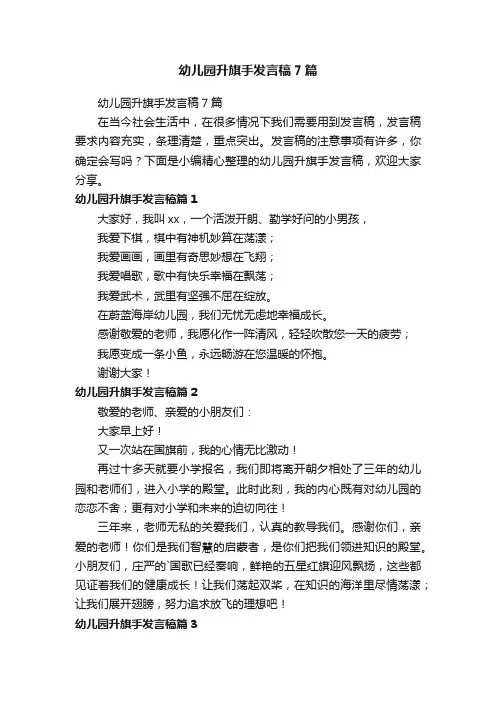 幼儿园升旗手发言稿7篇

幼儿园升旗手发言稿7篇

在当今社会生活中，在很多情况下我们需要用到发言稿，发言稿要求内容充实，条理清楚，重点突出。发言稿的注意事项有许多，你确定会写吗？下面是小编精心整理的幼儿园升旗手发言稿，欢迎大家分享。

幼儿园升旗手发言稿篇1

大家好，我叫xx，一个活泼开朗、勤学好问的小男孩，

我爱下棋，棋中有神机妙算在荡漾；

我爱画画，画里有奇思妙想在飞翔；

我爱唱歌，歌中有快乐幸福在飘荡；

我爱武术，武里有坚强不屈在绽放。

在蔚蓝海岸幼儿园，我们无忧无虑地幸福成长。

感谢敬爱的老师，我愿化作一阵清风，轻轻吹散您一天的疲劳；

我愿变成一条小鱼，永远畅游在您温暖的怀抱。

谢谢大家！

幼儿园升旗手发言稿篇2

敬爱的老师、亲爱的小朋友们：

大家早上好！

又一次站在国旗前，我的心情无比激动！

再过十多天就要小学报名，我们即将离开朝夕相处了三年的幼儿园和老师们，进入小学的殿堂。此时此刻，我的内心既有对幼儿园的恋恋不舍；更有对小学和未来的迫切向往！

三年来，老师无私的关爱我们，认真的教导我们。感谢你们，亲爱的老师！你们是我们智慧的启蒙者，是你们把我们领进知识的殿堂。小朋友们，庄严的`国歌已经奏响，鲜艳的五星红旗迎风飘扬，这些都见证着我们的健康成长！让我们荡起双桨，在知识的海洋里尽情荡漾；让我们展开翅膀，努力追求放飞的理想吧！

幼儿园升旗手发言稿篇3